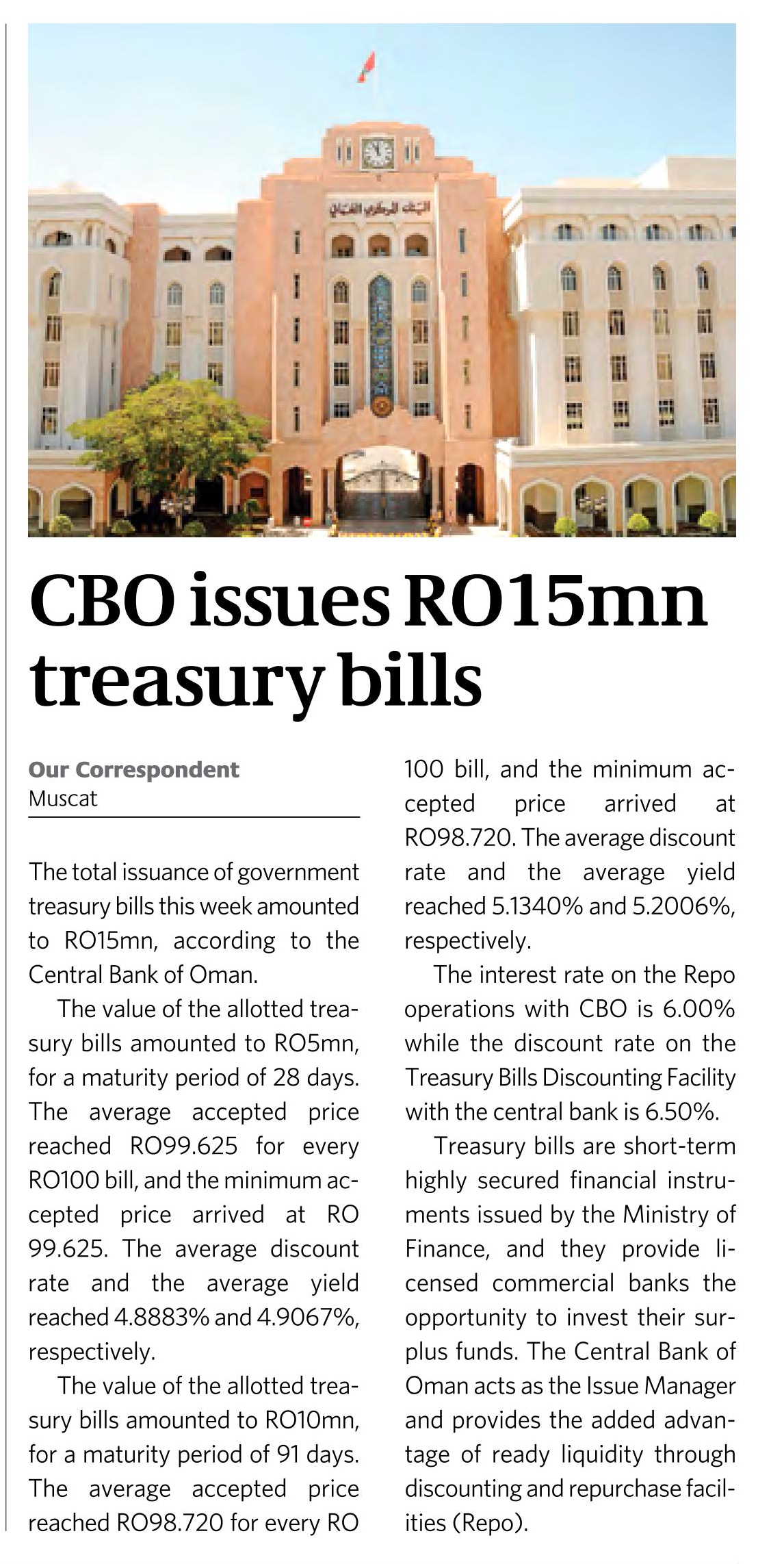 البنك المركزي العماني

CBO issues RO15mn treasury bills

Our Correspondent
Muscat

The total issuance of government treasury bills this week amounted to RO15mn, according to the Central Bank of Oman.

The value of the allotted treasury bills amounted to RO5mn, for a maturity period of 28 days. The average accepted price reached RO99.625 for every RO100 bill, and the minimum accepted price arrived at RO 99.625. The average discount rate and the average yield reached 4.8883% and 4.9067%, respectively.

The value of the allotted treasury bills amounted to RO10mn, for a maturity period of 91 days. The average accepted price reached RO98.720 for every RO 100 bill, and the minimum accepted price arrived at RO98.720. The average discount rate and the average yield reached 5.1340% and 5.2006%, respectively.

The interest rate on the Repo operations with CBO is 6.00% while the discount rate on the Treasury Bills Discounting Facility with the central bank is 6.50%.

Treasury bills are short-term highly secured financial instruments issued by the Ministry of Finance, and they provide licensed commercial banks the opportunity to invest their surplus funds. The Central Bank of Oman acts as the Issue Manager and provides the added advantage of ready liquidity through discounting and repurchase facilities (Repo).